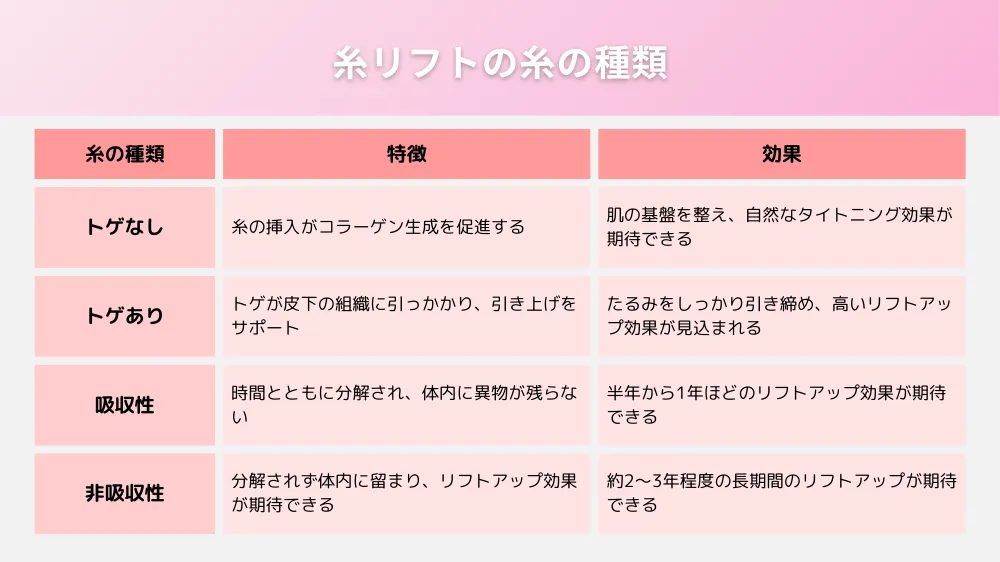 糸リフトの糸の種類

| 糸の種類 | 特徴 | 効果 |
|---|---|---|
| トゲなし | 糸の挿入がコラーゲン生成を促進する | 肌の基盤を整え、自然なタイトニング効果が期待できる |
| トゲあり | トゲが皮下の組織に引っかかり、引き上げをサポート | たるみをしっかり引き締め、高いリフトアップ効果が見込まれる |
| 吸収性 | 時間とともに分解され、体内に異物が残らない | 半年から1年ほどのリフトアップ効果が期待できる |
| 非吸収性 | 分解されず体内に留まり、リフトアップ効果が期待できる | 約2〜3年程度の長期間のリフトアップが期待できる |